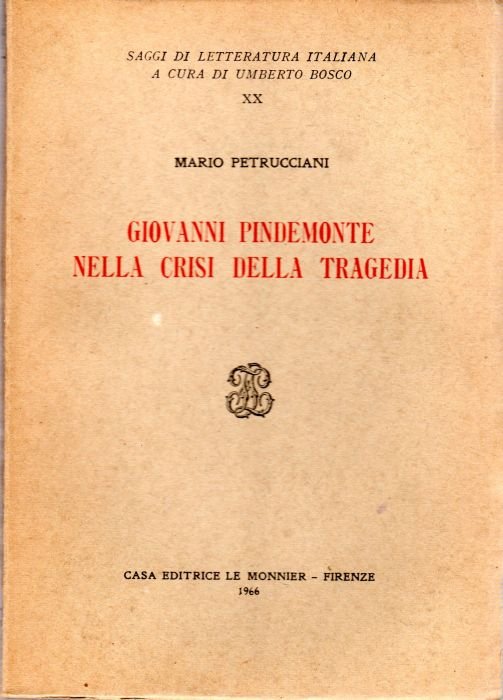 SAGGI DI LETTERATURA ITALIANA
A CURA DI UMBERTO BOSCO
XX

MARIO PETRUCCIANI

GIOVANNI PINDEMONTE
NELLA CRISI DELLA TRAGEDIA

CASA EDITRICE LE MONNIER - FIRENZE
1966